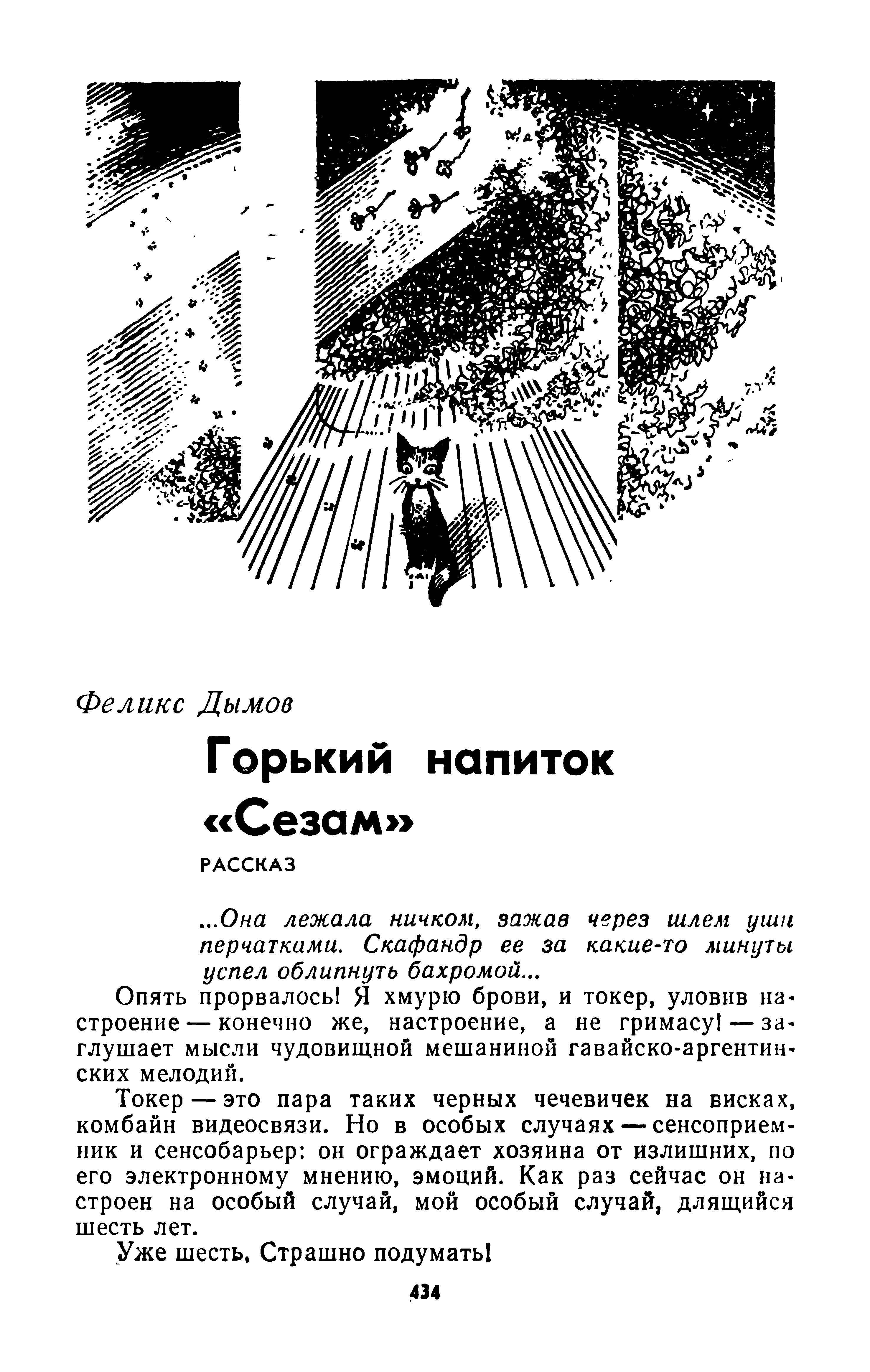 Феликс Дымов

Горький напиток «Сезам»

РАССКАЗ

...Она лежала ничком, зажав через шлем уши перчатками. Скафандр ее за какие-то минуты успел облипнуть бахромой...

Опять прорвалось! Я хмурю брови, и токер, уловив настроение — конечно же, настроение, а не гримасу! — заглушает мысли чудовищной мешаниной гавайско-аргентинских мелодий.

Токер — это пара таких черных чечевичек на висках, комбайн видеосвязи. Но в особых случаях — сенсоприемник и сенсобарьер: он ограждает хозяина от излишних, по его электронному мнению, эмоций. Как раз сейчас он настроен на особый случай, мой особый случай, длящийся шесть лет.

Уже шесть. Страшно подумать!

434